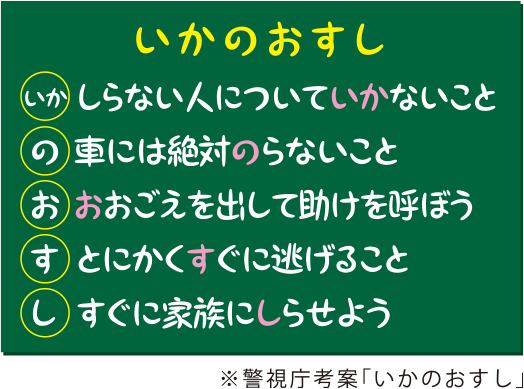 いかのおすし

いか しらない人についていかないこと

の 車には絶対のらないこと

お おおごえを出して助けを呼ぼう

す とにかくすぐに逃げること

し すぐに家族にしらせよう

※警視庁考案「いかのおすし」